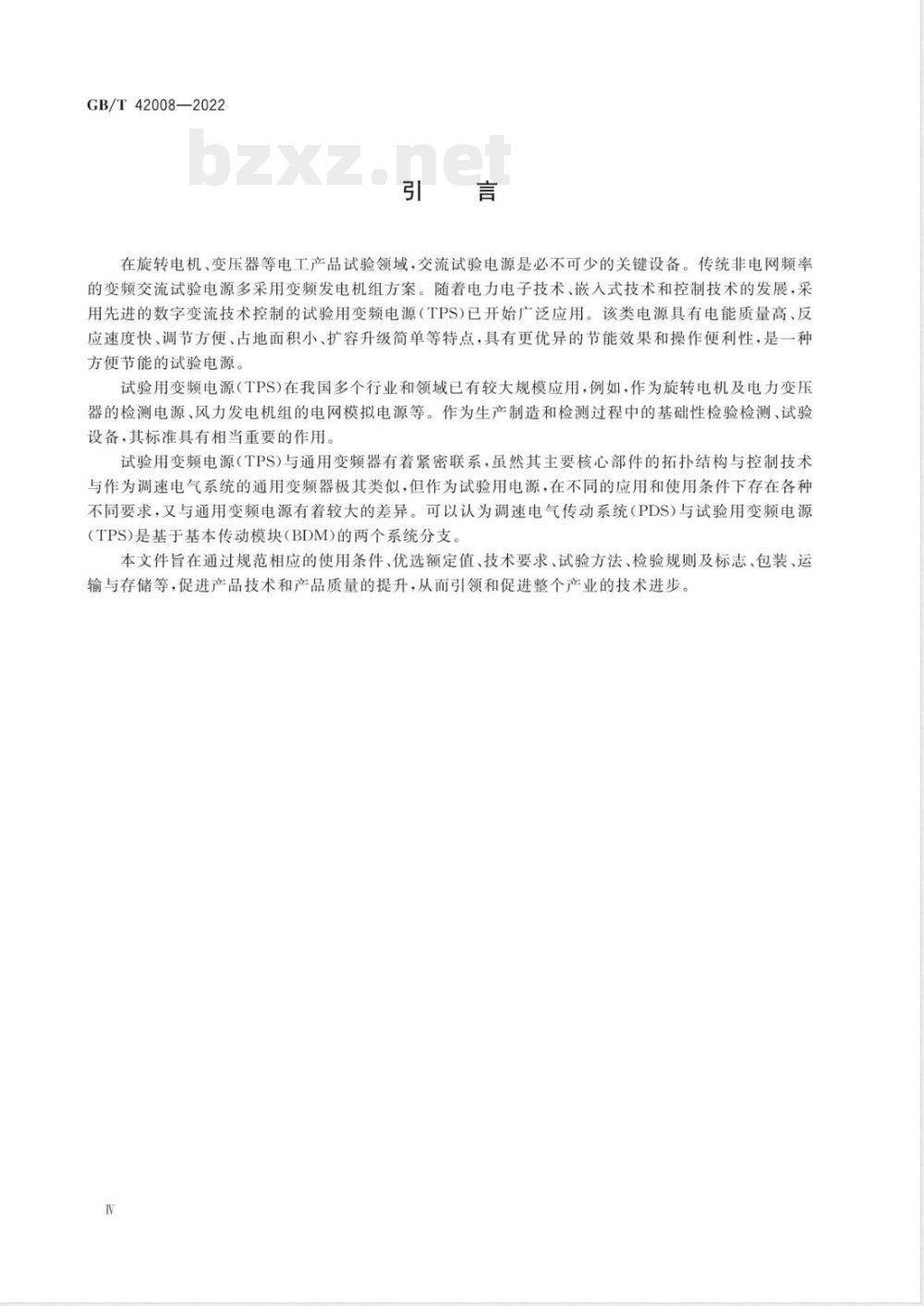 GB/T 42008—2022

bzxz.net

引　言

在旋转电机、变压器等电工产品试验领域,交流试验电源是必不可少的关键设备。传统非电网频率的变频交流试验电源多采用变频发电机组方案。随着电力电子技术、嵌入式技术和控制技术的发展,采用先进的数字变流技术控制的试验用变频电源(TPS)已开始广泛应用。该类电源具有电能质量高、反应速度快、调节方便、占地面积小、扩容升级简单等特点,具有更优异的节能效果和操作便利性,是一种方便节能的试验电源。

试验用变频电源(TPS)在我国多个行业和领域已有较大规模应用,例如,作为旋转电机及电力变压器的检测电源、风力发电机组的电网模拟电源等。作为生产制造和检测过程中的基础性检验检测、试验设备,其标准具有相当重要的作用。

试验用变频电源(TPS)与通用变频器有着紧密联系,虽然其主要核心部件的拓扑结构与控制技术与作为调速电气系统的通用变频器极其类似,但作为试验用电源,在不同的应用和使用条件下存在各种不同要求,又与通用变频电源有着较大的差异。可以认为调速电气传动系统(PDS)与试验用变频电源(TPS)是基于基本传动模块(BDM)的两个系统分支。

本文件旨在通过规范相应的使用条件、优选额定值、技术要求、试验方法、检验规则及标志、包装、运输与存储等,促进产品技术和产品质量的提升,从而引领和促进整个产业的技术进步。

Ⅳ